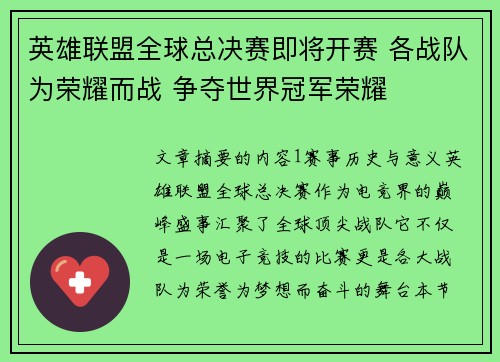 英雄联盟全球总决赛即将开赛 各战队为荣耀而战 争夺世界冠军荣耀

文章摘要的内容1赛事历史与意义英雄联盟全球总决赛作为电竞界的巅峰盛事汇聚了全球顶尖战队它不仅是一场电子竞技的比赛更是各大战队为荣誉为梦想而奋斗的舞台本节